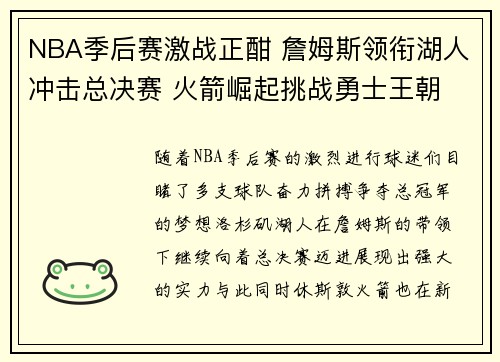 NBA季后赛激战正酣 詹姆斯领衔湖人冲击总决赛 火箭崛起挑战勇士王朝

随着NBA季后赛的激烈进行球迷们目睹了多支球队奋力拼搏争夺总冠军的梦想洛杉矶湖人在詹姆斯的带领下继续向着总决赛迈进展现出强大的实力与此同时休斯敦火箭也在新